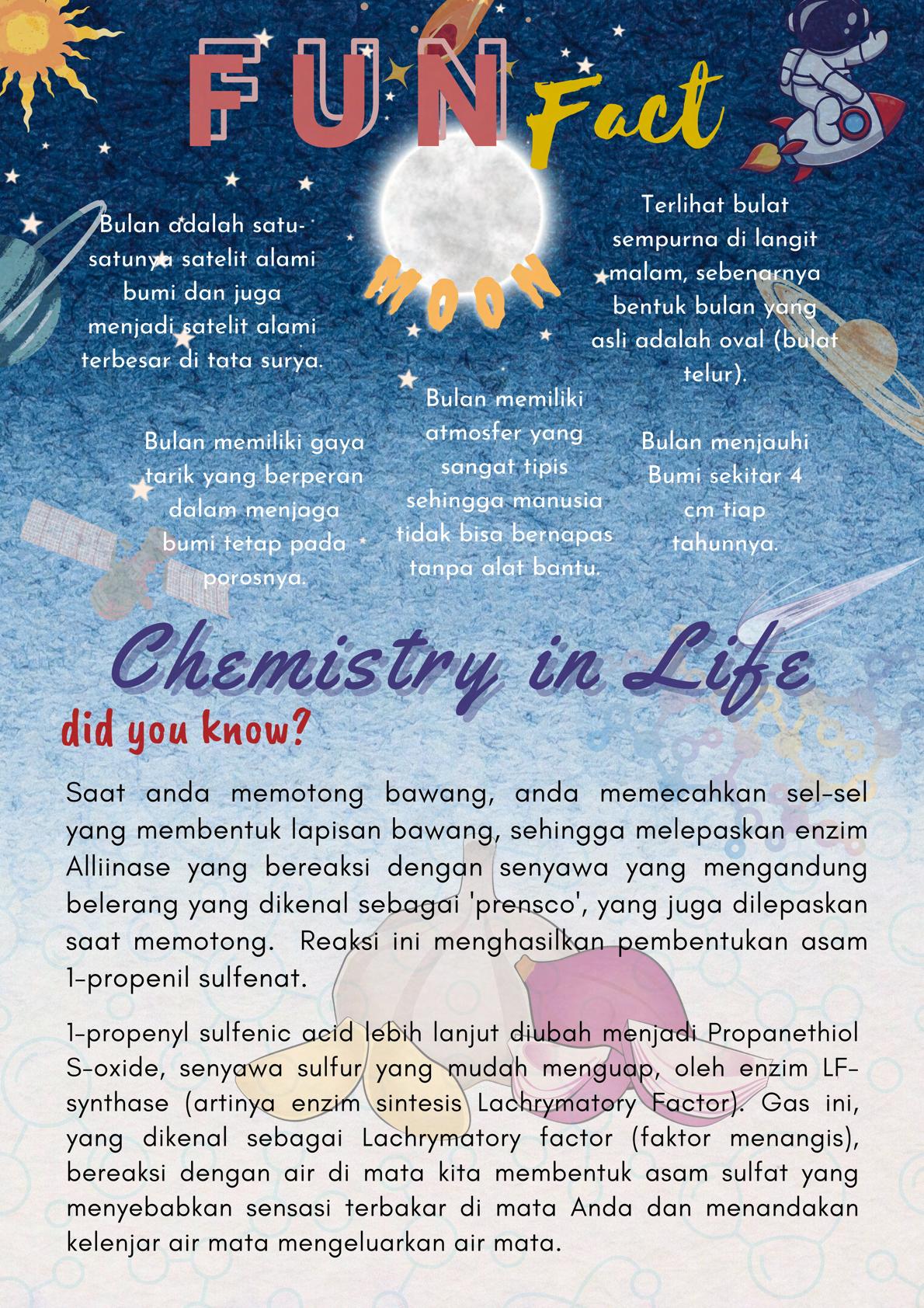 FUN Fact

MOON

Bulan adalah satu-satunya satelit alami bumi dan juga menjadi satelit alami terbesar di tata surya.

Terlihat bulat sempurna di langit malam, sebenarnya bentuk bulan yang asli adalah oval (bulat telur).

Bulan memiliki gaya tarik yang berperan dalam menjaga bumi tetap pada porosnya.

Bulan memiliki atmosfer yang sangat tipis sehingga manusia tidak bisa bernapas tanpa alat bantu.

Bulan menjauhi Bumi sekitar 4 cm tiap tahunnya.

Chemistry in Life

did you know?

Saat anda memotong bawang, anda memecahkan sel-sel yang membentuk lapisan bawang, sehingga melepaskan enzim Alliinase yang bereaksi dengan senyawa yang mengandung belerang yang dikenal sebagai 'prensco', yang juga dilepaskan saat memotong. Reaksi ini menghasilkan pembentukan asam 1-propenil sulfenat.

1-propenyl sulfenic acid lebih lanjut diubah menjadi Propanethiol S-oxide, senyawa sulfur yang mudah menguap, oleh enzim LF-synthase (artinya enzim sintesis Lachrymatory Factor). Gas ini, yang dikenal sebagai Lachrymatory factor (faktor menangis), bereaksi dengan air di mata kita membentuk asam sulfat yang menyebabkan sensasi terbakar di mata Anda dan menandakan kelenjar air mata mengeluarkan air mata.